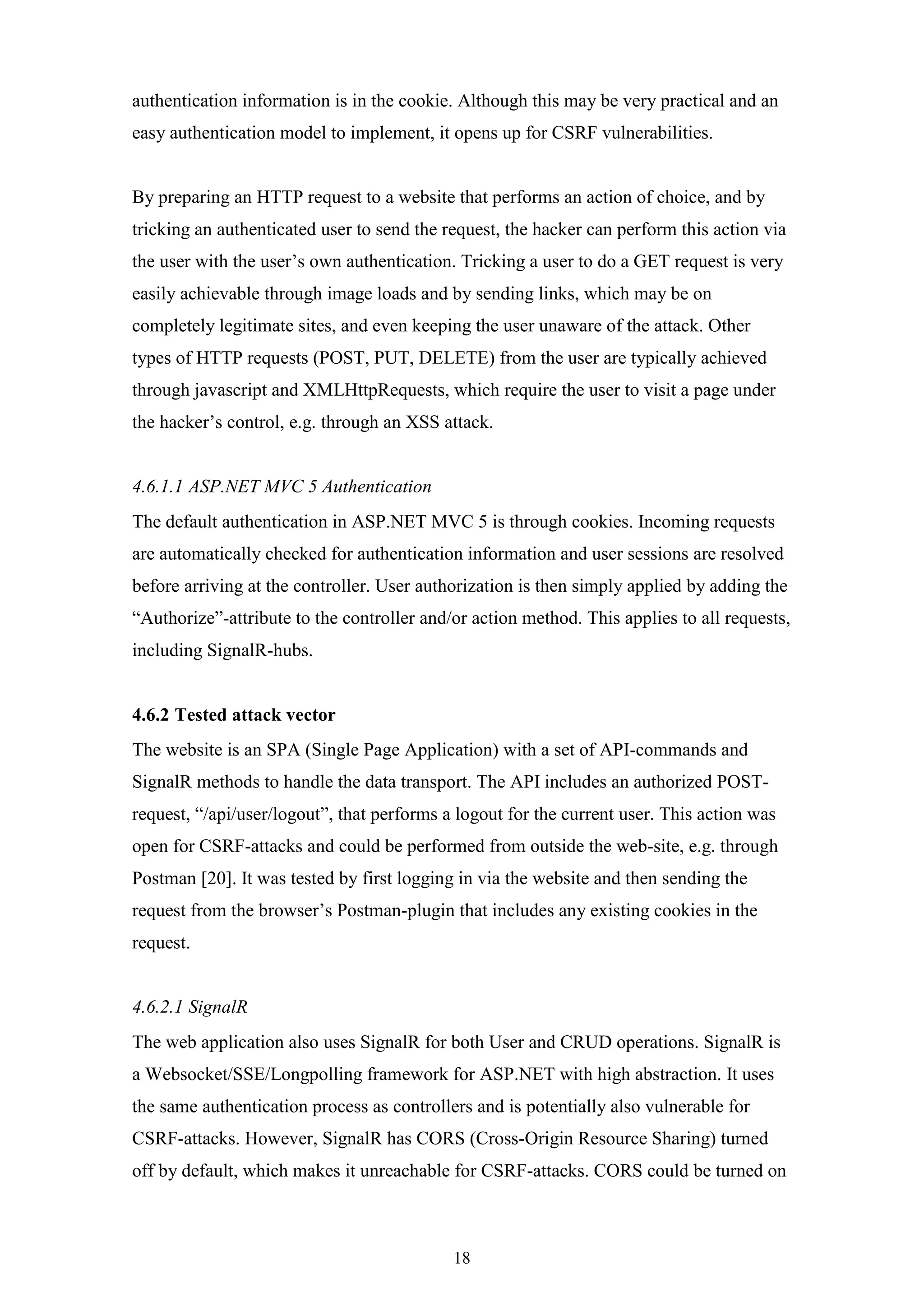 authentication information is in the cookie. Although this may be very practical and an easy authentication model to implement, it opens up for CSRF vulnerabilities.

By preparing an HTTP request to a website that performs an action of choice, and by tricking an authenticated user to send the request, the hacker can perform this action via the user with the user's own authentication. Tricking a user to do a GET request is very easily achievable through image loads and by sending links, which may be on completely legitimate sites, and even keeping the user unaware of the attack. Other types of HTTP requests (POST, PUT, DELETE) from the user are typically achieved through javascript and XMLHttpRequests, which require the user to visit a page under the hacker's control, e.g. through an XSS attack.

4.6.1.1 ASP.NET MVC 5 Authentication
The default authentication in ASP.NET MVC 5 is through cookies. Incoming requests are automatically checked for authentication information and user sessions are resolved before arriving at the controller. User authorization is then simply applied by adding the "Authorize"-attribute to the controller and/or action method. This applies to all requests, including SignalR-hubs.

4.6.2 Tested attack vector
The website is an SPA (Single Page Application) with a set of API-commands and SignalR methods to handle the data transport. The API includes an authorized POST-request, "/api/user/logout", that performs a logout for the current user. This action was open for CSRF-attacks and could be performed from outside the web-site, e.g. through Postman [20]. It was tested by first logging in via the website and then sending the request from the browser's Postman-plugin that includes any existing cookies in the request.

4.6.2.1 SignalR
The web application also uses SignalR for both User and CRUD operations. SignalR is a Websocket/SSE/Longpolling framework for ASP.NET with high abstraction. It uses the same authentication process as controllers and is potentially also vulnerable for CSRF-attacks. However, SignalR has CORS (Cross-Origin Resource Sharing) turned off by default, which makes it unreachable for CSRF-attacks. CORS could be turned on

18